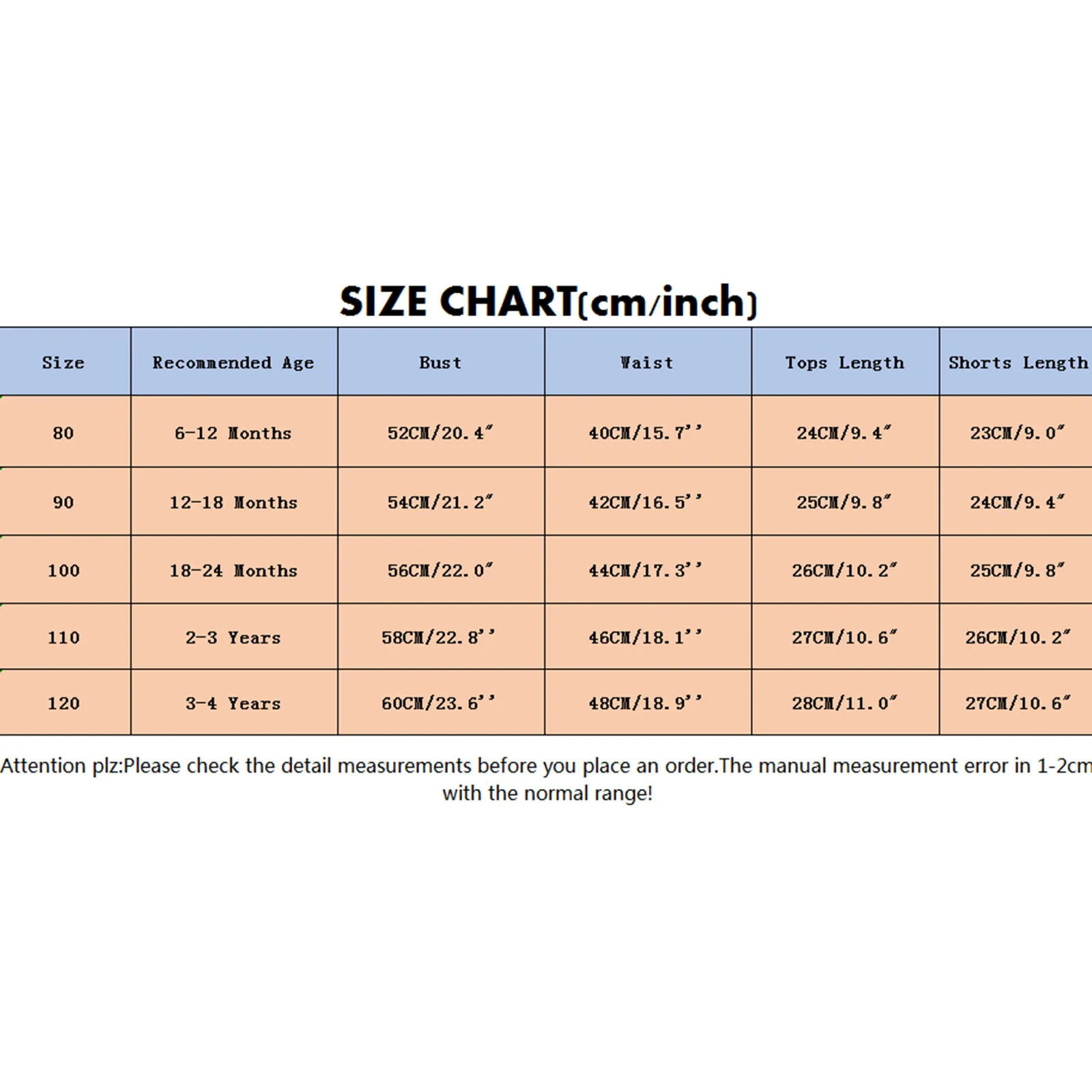 SIZE CHART(cm/inch)

| Size | Recommended Age | Bust | Waist | Tops Length | Shorts Length |
|---|---|---|---|---|---|
| 80 | 6-12 Months | 52CM/20.4″ | 40CM/15.7'' | 24CM/9.4″ | 23CM/9.0″ |
| 90 | 12-18 Months | 54CM/21.2″ | 42CM/16.5'' | 25CM/9.8″ | 24CM/9.4″ |
| 100 | 18-24 Months | 56CM/22.0″ | 44CM/17.3'' | 26CM/10.2″ | 25CM/9.8″ |
| 110 | 2-3 Years | 58CM/22.8'' | 46CM/18.1'' | 27CM/10.6″ | 26CM/10.2″ |
| 120 | 3-4 Years | 60CM/23.6'' | 48CM/18.9'' | 28CM/11.0″ | 27CM/10.6″ |

Attention plz:Please check the detail measurements before you place an order.The manual measurement error in 1-2cm with the normal range!